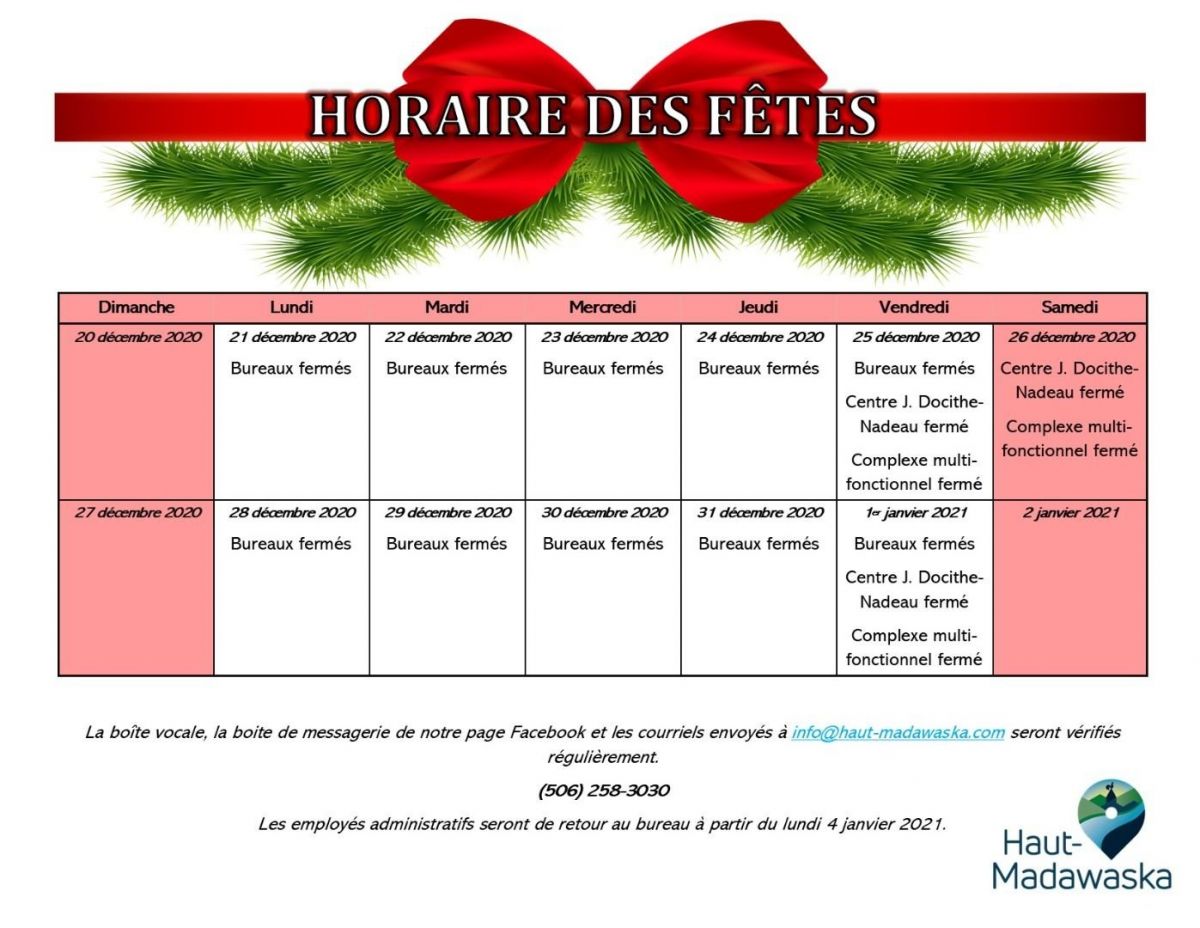 HORAIRE DES FÊTES

| Dimanche | Lundi | Mardi | Mercredi | Jeudi | Vendredi | Samedi |
|---|---|---|---|---|---|---|
| 20 décembre 2020 | 21 décembre 2020 Bureaux fermés | 22 décembre 2020 Bureaux fermés | 23 décembre 2020 Bureaux fermés | 24 décembre 2020 Bureaux fermés | 25 décembre 2020 Bureaux fermés Centre J. Docithe-Nadeau fermé Complexe multi-fonctionnel fermé | 26 décembre 2020 Centre J. Docithe-Nadeau fermé Complexe multi-fonctionnel fermé |
| 27 décembre 2020 | 28 décembre 2020 Bureaux fermés | 29 décembre 2020 Bureaux fermés | 30 décembre 2020 Bureaux fermés | 31 décembre 2020 Bureaux fermés | 1er janvier 2021 Bureaux fermés Centre J. Docithe-Nadeau fermé Complexe multi-fonctionnel fermé | 2 janvier 2021 |

La boîte vocale, la boite de messagerie de notre page Facebook et les courriels envoyés à info@haut-madawaska.com seront vérifiés régulièrement.

(506) 258-3030

Les employés administratifs seront de retour au bureau à partir du lundi 4 janvier 2021.

Haut-Madawaska